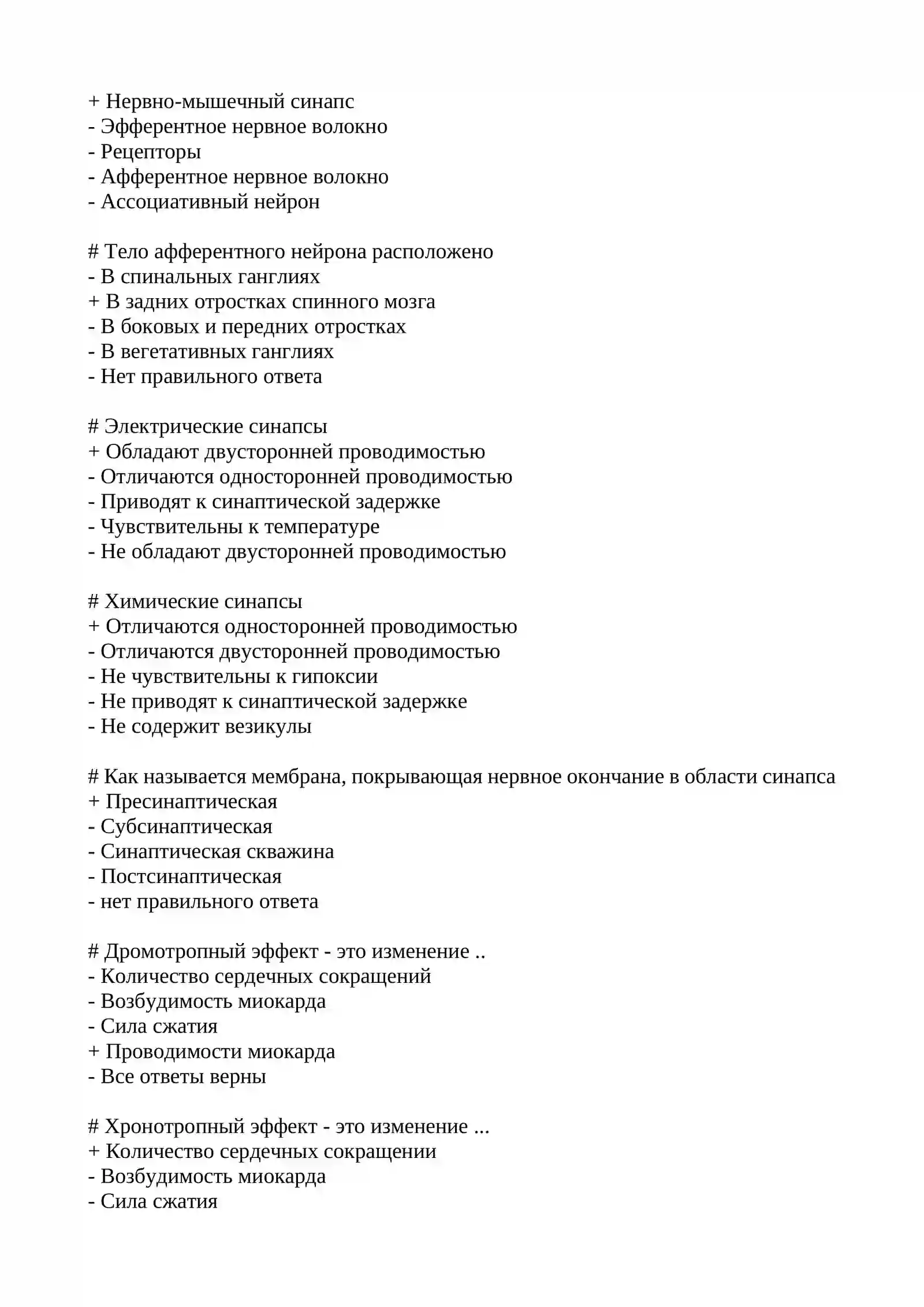 + Нервно-мышечный синапс
- Эфферентное нервное волокно
- Рецепторы
- Афферентное нервное волокно
- Ассоциативный нейрон

# Тело афферентного нейрона расположено
- В спинальных ганглиях
+ В задних отростках спинного мозга
- В боковых и передних отростках
- В вегетативных ганглиях
- Нет правильного ответа

# Электрические синапсы
+ Обладают двусторонней проводимостью
- Отличаются односторонней проводимостью
- Приводят к синаптической задержке
- Чувствительны к температуре
- Не обладают двусторонней проводимостью

# Химические синапсы
+ Отличаются односторонней проводимостью
- Отличаются двусторонней проводимостью
- Не чувствительны к гипоксии
- Не приводят к синаптической задержке
- Не содержит везикулы

# Как называется мембрана, покрывающая нервное окончание в области синапса
+ Пресинаптическая
- Субсинаптическая
- Синаптическая скважина
- Постсинаптическая
- нет правильного ответа

# Дромотропный эффект - это изменение ..
- Количество сердечных сокращений
- Возбудимость миокарда
- Сила сжатия
+ Проводимости миокарда
- Все ответы верны

# Хронотропный эффект - это изменение ...
+ Количество сердечных сокращении
- Возбудимость миокарда
- Сила сжатия